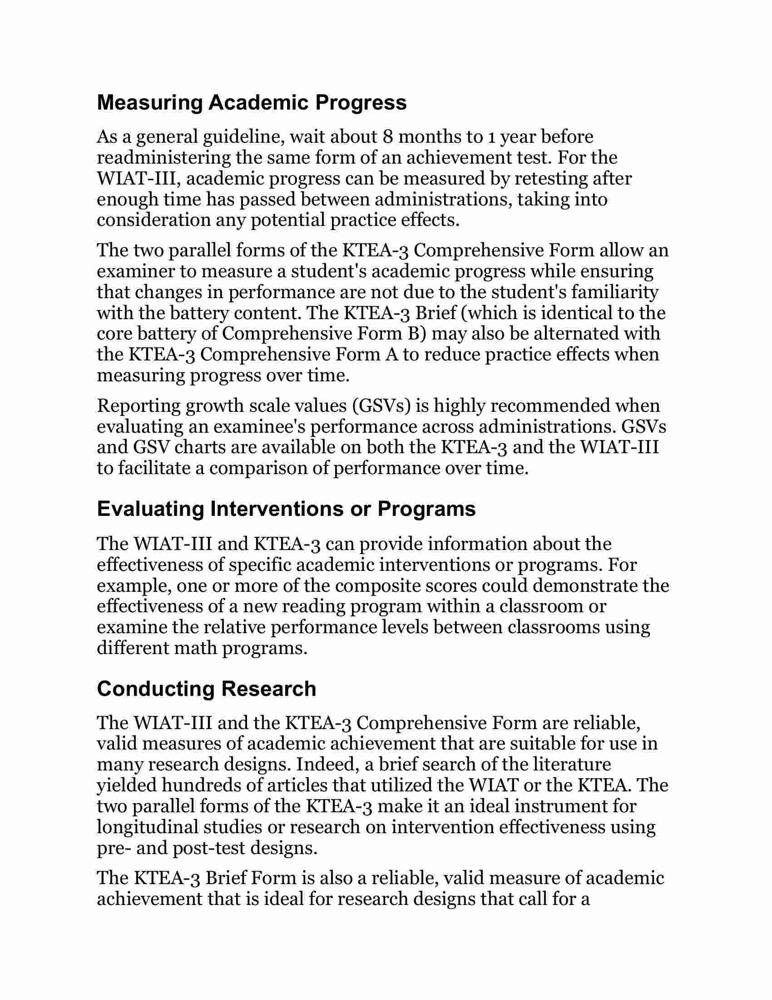 Measuring Academic Progress

As a general guideline, wait about 8 months to 1 year before readministering the same form of an achievement test. For the WIAT-III, academic progress can be measured by retesting after enough time has passed between administrations, taking into consideration any potential practice effects.

The two parallel forms of the KTEA-3 Comprehensive Form allow an examiner to measure a student's academic progress while ensuring that changes in performance are not due to the student's familiarity with the battery content. The KTEA-3 Brief (which is identical to the core battery of Comprehensive Form B) may also be alternated with the KTEA-3 Comprehensive Form A to reduce practice effects when measuring progress over time.

Reporting growth scale values (GSVs) is highly recommended when evaluating an examinee's performance across administrations. GSVs and GSV charts are available on both the KTEA-3 and the WIAT-III to facilitate a comparison of performance over time.

Evaluating Interventions or Programs

The WIAT-III and KTEA-3 can provide information about the effectiveness of specific academic interventions or programs. For example, one or more of the composite scores could demonstrate the effectiveness of a new reading program within a classroom or examine the relative performance levels between classrooms using different math programs.

Conducting Research

The WIAT-III and the KTEA-3 Comprehensive Form are reliable, valid measures of academic achievement that are suitable for use in many research designs. Indeed, a brief search of the literature yielded hundreds of articles that utilized the WIAT or the KTEA. The two parallel forms of the KTEA-3 make it an ideal instrument for longitudinal studies or research on intervention effectiveness using pre- and post-test designs.

The KTEA-3 Brief Form is also a reliable, valid measure of academic achievement that is ideal for research designs that call for a